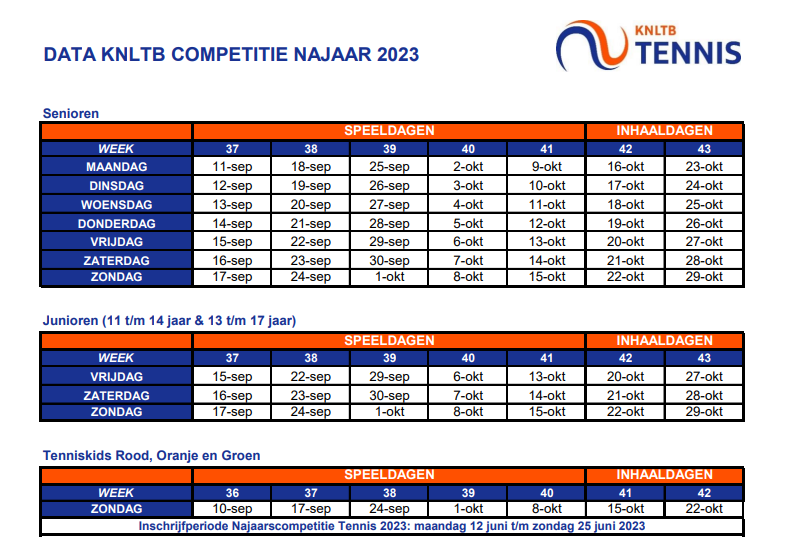 DATA KNLTB COMPETITIE NAJAAR 2023

KNLTB TENNIS

Senioren

| | SPEELDAGEN | | | | | INHAALDAGEN | |
|---|---|---|---|---|---|---|---|
| WEEK | 37 | 38 | 39 | 40 | 41 | 42 | 43 |
| MAANDAG | 11-sep | 18-sep | 25-sep | 2-okt | 9-okt | 16-okt | 23-okt |
| DINSDAG | 12-sep | 19-sep | 26-sep | 3-okt | 10-okt | 17-okt | 24-okt |
| WOENSDAG | 13-sep | 20-sep | 27-sep | 4-okt | 11-okt | 18-okt | 25-okt |
| DONDERDAG | 14-sep | 21-sep | 28-sep | 5-okt | 12-okt | 19-okt | 26-okt |
| VRIJDAG | 15-sep | 22-sep | 29-sep | 6-okt | 13-okt | 20-okt | 27-okt |
| ZATERDAG | 16-sep | 23-sep | 30-sep | 7-okt | 14-okt | 21-okt | 28-okt |
| ZONDAG | 17-sep | 24-sep | 1-okt | 8-okt | 15-okt | 22-okt | 29-okt |

Junioren (11 t/m 14 jaar & 13 t/m 17 jaar)

| | SPEELDAGEN | | | | | INHAALDAGEN | |
|---|---|---|---|---|---|---|---|
| WEEK | 37 | 38 | 39 | 40 | 41 | 42 | 43 |
| VRIJDAG | 15-sep | 22-sep | 29-sep | 6-okt | 13-okt | 20-okt | 27-okt |
| ZATERDAG | 16-sep | 23-sep | 30-sep | 7-okt | 14-okt | 21-okt | 28-okt |
| ZONDAG | 17-sep | 24-sep | 1-okt | 8-okt | 15-okt | 22-okt | 29-okt |

Tenniskids Rood, Oranje en Groen

| | SPEELDAGEN | | | | | INHAALDAGEN | |
|---|---|---|---|---|---|---|---|
| WEEK | 36 | 37 | 38 | 39 | 40 | 41 | 42 |
| ZONDAG | 10-sep | 17-sep | 24-sep | 1-okt | 8-okt | 15-okt | 22-okt |

Inschrijfperiode Najaarscompetitie Tennis 2023: maandag 12 juni t/m zondag 25 juni 2023